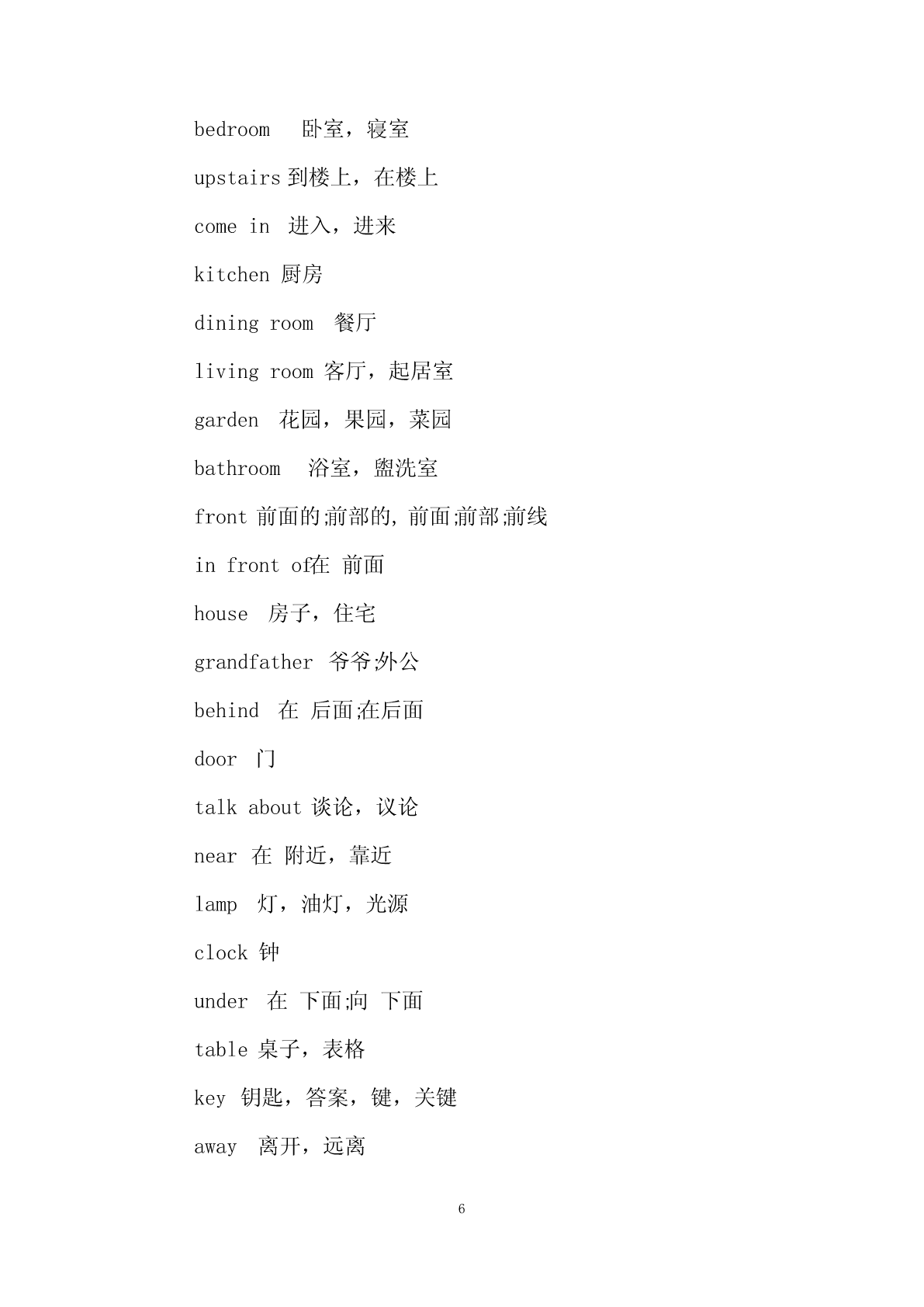 bedroom  卧室，寝室

upstairs 到楼上，在楼上

come in  进入，进来

kitchen 厨房

dining room  餐厅

living room 客厅，起居室

garden  花园，果园，菜园

bathroom  浴室，盥洗室

front 前面的;前部的,前面;前部;前线

in front of在 前面

house  房子，住宅

grandfather  爷爷;外公

behind  在 后面;在后面

door  门

talk about 谈论，议论

near  在 附近，靠近

lamp  灯，油灯，光源

clock 钟

under  在 下面;向 下面

table 桌子，表格

key 钥匙，答案，键，关键

away  离开，远离

6